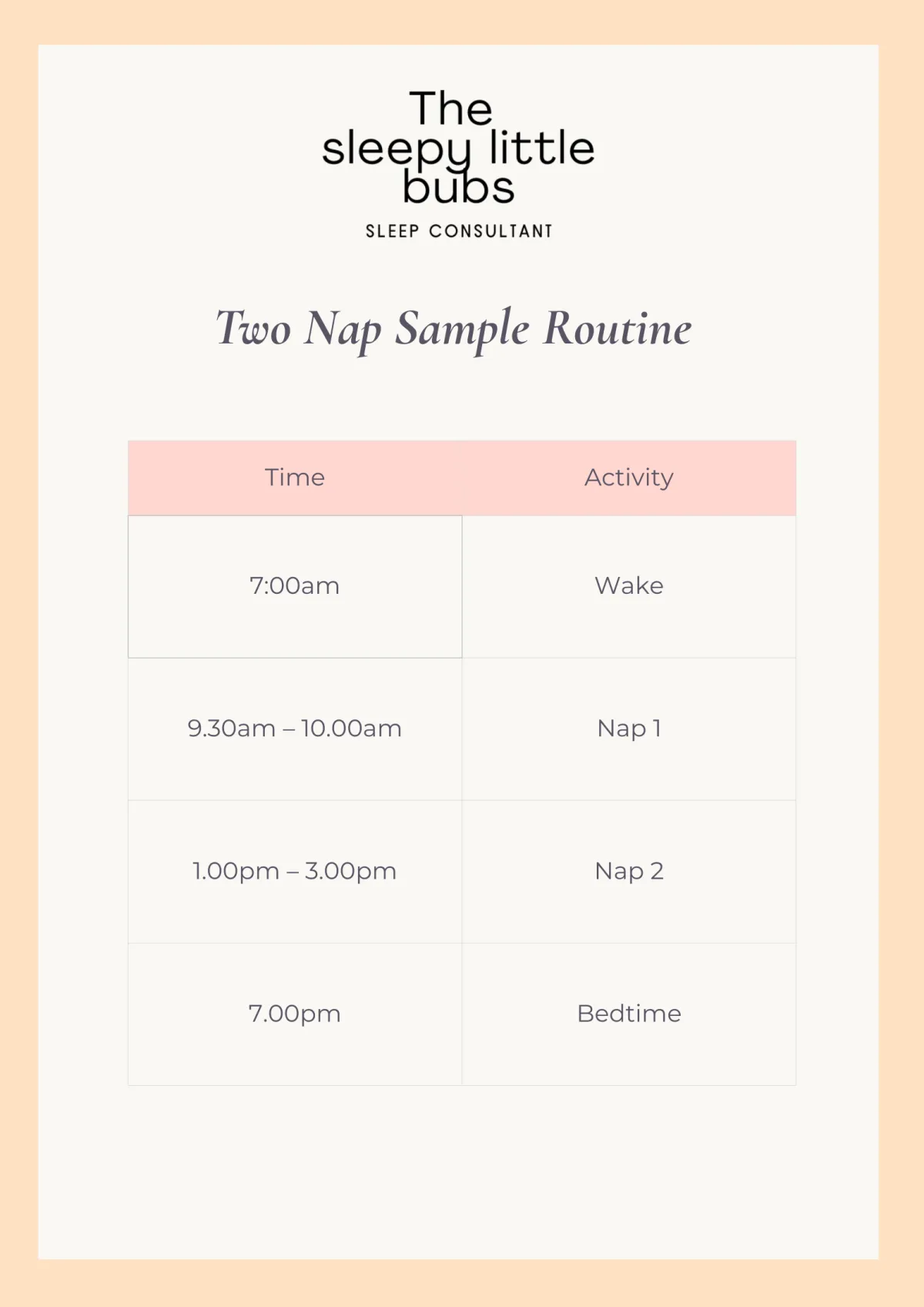 The
sleepy little
bubs
SLEEP CONSULTANT

Two Nap Sample Routine

| Time | Activity |
|---|---|
| 7:00am | Wake |
| 9.30am – 10.00am | Nap 1 |
| 1.00pm – 3.00pm | Nap 2 |
| 7.00pm | Bedtime |